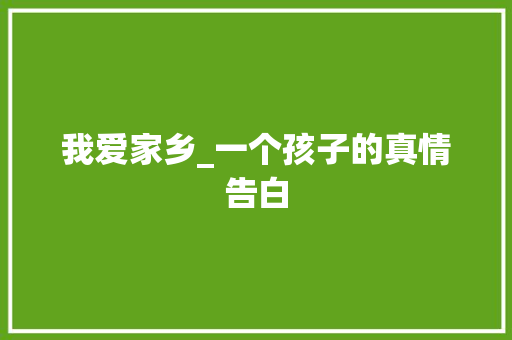 我爱家乡_一个孩子的真情告白